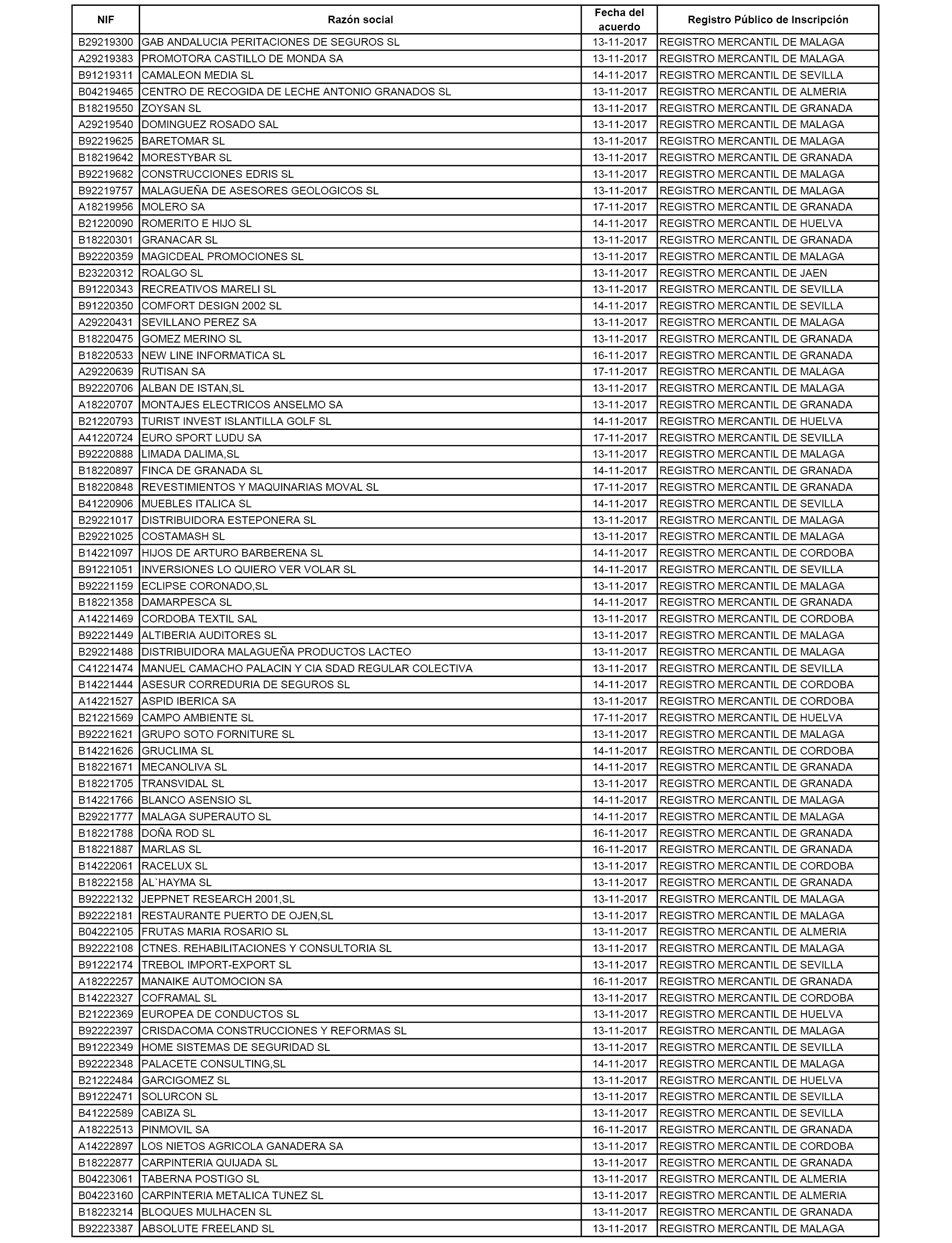 | NIF | Razón social | Fecha del acuerdo | Registro Público de Inscripción |
|---|---|---|---|
| B29219300 | GAB ANDALUCIA PERITACIONES DE SEGUROS SL | 13-11-2017 | REGISTRO MERCANTIL DE MALAGA |
| A29219383 | PROMOTORA CASTILLO DE MONDA SA | 13-11-2017 | REGISTRO MERCANTIL DE MALAGA |
| B91219311 | CAMALEON MEDIA SL | 14-11-2017 | REGISTRO MERCANTIL DE SEVILLA |
| B04219465 | CENTRO DE RECOGIDA DE LECHE ANTONIO GRANADOS SL | 13-11-2017 | REGISTRO MERCANTIL DE ALMERIA |
| B18219550 | ZOYSAN SL | 13-11-2017 | REGISTRO MERCANTIL DE GRANADA |
| A29219540 | DOMINGUEZ ROSADO SAL | 13-11-2017 | REGISTRO MERCANTIL DE MALAGA |
| B92219625 | BARETOMAR SL | 13-11-2017 | REGISTRO MERCANTIL DE MALAGA |
| B18219642 | MORESTYBAR SL | 13-11-2017 | REGISTRO MERCANTIL DE GRANADA |
| B92219682 | CONSTRUCCIONES EDRIS SL | 13-11-2017 | REGISTRO MERCANTIL DE MALAGA |
| B92219757 | MALAGUEÑA DE ASESORES GEOLOGICOS SL | 13-11-2017 | REGISTRO MERCANTIL DE MALAGA |
| A18219956 | MOLERO SA | 17-11-2017 | REGISTRO MERCANTIL DE GRANADA |
| B21220090 | ROMERITO E HIJO SL | 14-11-2017 | REGISTRO MERCANTIL DE HUELVA |
| B18220301 | GRANACAR SL | 13-11-2017 | REGISTRO MERCANTIL DE GRANADA |
| B92220359 | MAGICDEAL PROMOCIONES SL | 13-11-2017 | REGISTRO MERCANTIL DE MALAGA |
| B23220312 | ROALGO SL | 13-11-2017 | REGISTRO MERCANTIL DE JAEN |
| B91220343 | RECREATIVOS MARELI SL | 13-11-2017 | REGISTRO MERCANTIL DE SEVILLA |
| B91220350 | COMFORT DESIGN 2002 SL | 14-11-2017 | REGISTRO MERCANTIL DE SEVILLA |
| A29220431 | SEVILLANO PEREZ SA | 13-11-2017 | REGISTRO MERCANTIL DE MALAGA |
| B18220475 | GOMEZ MERINO SL | 13-11-2017 | REGISTRO MERCANTIL DE GRANADA |
| B18220533 | NEW LINE INFORMATICA SL | 16-11-2017 | REGISTRO MERCANTIL DE GRANADA |
| A29220639 | RUTISAN SA | 17-11-2017 | REGISTRO MERCANTIL DE MALAGA |
| B92220706 | ALBAN DE ISTAN,SL | 13-11-2017 | REGISTRO MERCANTIL DE MALAGA |
| A18220707 | MONTAJES ELECTRICOS ANSELMO SA | 13-11-2017 | REGISTRO MERCANTIL DE GRANADA |
| B21220793 | TURIST INVEST ISLANTILLA GOLF SL | 14-11-2017 | REGISTRO MERCANTIL DE HUELVA |
| A41220724 | EURO SPORT LUDU SA | 17-11-2017 | REGISTRO MERCANTIL DE SEVILLA |
| B92220888 | LIMADA DALIMA,SL | 13-11-2017 | REGISTRO MERCANTIL DE MALAGA |
| B18220897 | FINCA DE GRANADA SL | 14-11-2017 | REGISTRO MERCANTIL DE GRANADA |
| B18220848 | REVESTIMIENTOS Y MAQUINARIAS MOVAL SL | 17-11-2017 | REGISTRO MERCANTIL DE GRANADA |
| B41220906 | MUEBLES ITALICA SL | 14-11-2017 | REGISTRO MERCANTIL DE SEVILLA |
| B29221017 | DISTRIBUIDORA ESTEPONERA SL | 13-11-2017 | REGISTRO MERCANTIL DE MALAGA |
| B29221025 | COSTAMASH SL | 13-11-2017 | REGISTRO MERCANTIL DE MALAGA |
| B14221097 | HIJOS DE ARTURO BARBERENA SL | 14-11-2017 | REGISTRO MERCANTIL DE CORDOBA |
| B91221051 | INVERSIONES LO QUIERO VER VOLAR SL | 14-11-2017 | REGISTRO MERCANTIL DE SEVILLA |
| B92221159 | ECLIPSE CORONADO,SL | 13-11-2017 | REGISTRO MERCANTIL DE MALAGA |
| B18221358 | DAMARPESCA SL | 14-11-2017 | REGISTRO MERCANTIL DE GRANADA |
| A14221469 | CORDOBA TEXTIL SAL | 13-11-2017 | REGISTRO MERCANTIL DE CORDOBA |
| B92221449 | ALTIBERIA AUDITORES SL | 13-11-2017 | REGISTRO MERCANTIL DE MALAGA |
| B29221488 | DISTRIBUIDORA MALAGUEÑA PRODUCTOS LACTEO | 13-11-2017 | REGISTRO MERCANTIL DE MALAGA |
| C41221474 | MANUEL CAMACHO PALACIN Y CIA SDAD REGULAR COLECTIVA | 13-11-2017 | REGISTRO MERCANTIL DE SEVILLA |
| B14221444 | ASESUR CORREDURIA DE SEGUROS SL | 14-11-2017 | REGISTRO MERCANTIL DE CORDOBA |
| A14221527 | ASPID IBERICA SA | 13-11-2017 | REGISTRO MERCANTIL DE CORDOBA |
| B21221569 | CAMPO AMBIENTE SL | 17-11-2017 | REGISTRO MERCANTIL DE HUELVA |
| B92221621 | GRUPO SOTO FORNITURE SL | 13-11-2017 | REGISTRO MERCANTIL DE MALAGA |
| B14221626 | GRUCLIMA SL | 14-11-2017 | REGISTRO MERCANTIL DE CORDOBA |
| B18221671 | MECANOLIVA SL | 14-11-2017 | REGISTRO MERCANTIL DE GRANADA |
| B18221705 | TRANSVIDAL SL | 13-11-2017 | REGISTRO MERCANTIL DE GRANADA |
| B14221766 | BLANCO ASENSIO SL | 14-11-2017 | REGISTRO MERCANTIL DE MALAGA |
| B29221777 | MALAGA SUPERAUTO SL | 14-11-2017 | REGISTRO MERCANTIL DE MALAGA |
| B18221788 | DOÑA ROD SL | 16-11-2017 | REGISTRO MERCANTIL DE GRANADA |
| B18221887 | MARLAS SL | 16-11-2017 | REGISTRO MERCANTIL DE GRANADA |
| B14222061 | RACELUX SL | 13-11-2017 | REGISTRO MERCANTIL DE CORDOBA |
| B18222158 | AL`HAYMA SL | 13-11-2017 | REGISTRO MERCANTIL DE GRANADA |
| B92222132 | JEPPNET RESEARCH 2001,SL | 13-11-2017 | REGISTRO MERCANTIL DE MALAGA |
| B92222181 | RESTAURANTE PUERTO DE OJEN,SL | 13-11-2017 | REGISTRO MERCANTIL DE MALAGA |
| B04222105 | FRUTAS MARIA ROSARIO SL | 13-11-2017 | REGISTRO MERCANTIL DE ALMERIA |
| B92222108 | CTNES. REHABILITACIONES Y CONSULTORIA SL | 13-11-2017 | REGISTRO MERCANTIL DE MALAGA |
| B91222174 | TREBOL IMPORT-EXPORT SL | 13-11-2017 | REGISTRO MERCANTIL DE SEVILLA |
| A18222257 | MANAIKE AUTOMOCION SA | 16-11-2017 | REGISTRO MERCANTIL DE GRANADA |
| B14222327 | COFRAMAL SL | 13-11-2017 | REGISTRO MERCANTIL DE CORDOBA |
| B21222369 | EUROPEA DE CONDUCTOS SL | 13-11-2017 | REGISTRO MERCANTIL DE HUELVA |
| B92222397 | CRISDACOMA CONSTRUCCIONES Y REFORMAS SL | 13-11-2017 | REGISTRO MERCANTIL DE MALAGA |
| B91222349 | HOME SISTEMAS DE SEGURIDAD SL | 13-11-2017 | REGISTRO MERCANTIL DE SEVILLA |
| B92222348 | PALACETE CONSULTING,SL | 14-11-2017 | REGISTRO MERCANTIL DE MALAGA |
| B21222484 | GARCIGOMEZ SL | 13-11-2017 | REGISTRO MERCANTIL DE HUELVA |
| B91222471 | SOLURCON SL | 13-11-2017 | REGISTRO MERCANTIL DE SEVILLA |
| B41222589 | CABIZA SL | 13-11-2017 | REGISTRO MERCANTIL DE SEVILLA |
| A18222513 | PINMOVIL SA | 16-11-2017 | REGISTRO MERCANTIL DE GRANADA |
| A14222897 | LOS NIETOS AGRICOLA GANADERA SA | 13-11-2017 | REGISTRO MERCANTIL DE CORDOBA |
| B18222877 | CARPINTERIA QUIJADA SL | 13-11-2017 | REGISTRO MERCANTIL DE GRANADA |
| B04223061 | TABERNA POSTIGO SL | 13-11-2017 | REGISTRO MERCANTIL DE ALMERIA |
| B04223160 | CARPINTERIA METALICA TUNEZ SL | 13-11-2017 | REGISTRO MERCANTIL DE ALMERIA |
| B18223214 | BLOQUES MULHACEN SL | 13-11-2017 | REGISTRO MERCANTIL DE GRANADA |
| B92223387 | ABSOLUTE FREELAND SL | 13-11-2017 | REGISTRO MERCANTIL DE MALAGA |